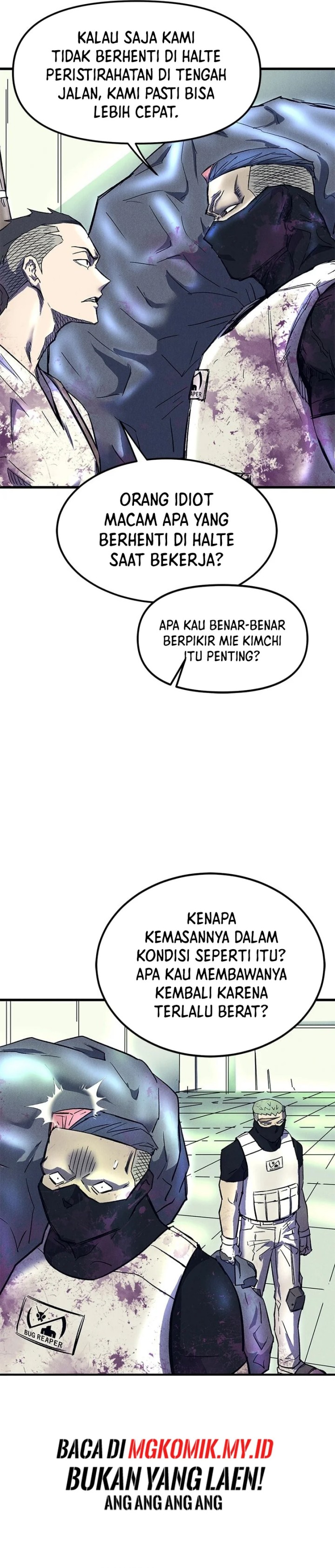 KALAU SAJA KAMI TIDAK BERHENTI DI HALTE PERISTIRAHATAN DI TENGAH JALAN, KAMI PASTI BISA LEBIH CEPAT.

REAPER

ORANG IDIOT MACAM APA YANG BERHENTI DI HALTE SAAT BEKERJA?

APA KAU BENAR-BENAR BERPIKIR MIE KIMCHI ITU PENTING?

KENAPA KEMASANNYA DALAM KONDISI SEPERTI ITU? APA KAU MEMBAWANYA KEMBALI KARENA TERLALU BERAT?

BUG REAPER

BACA DI MGKOMIK.MY.ID
BUKAN YANG LAEN!
ANG ANG ANG ANG